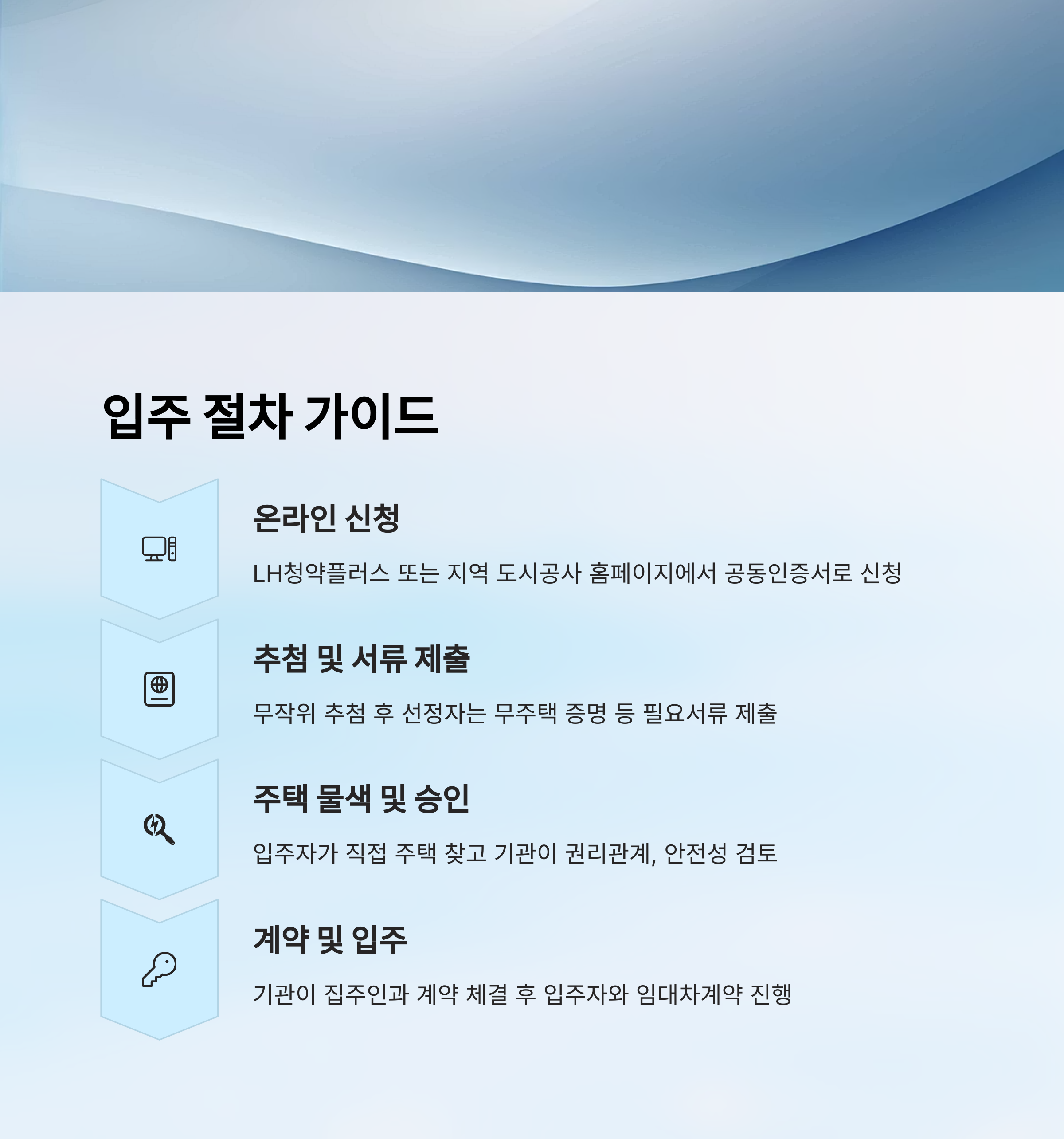 입주 절차 가이드

온라인 신청

LH청약플러스 또는 지역 도시공사 홈페이지에서 공동인증서로 신청

추첨 및 서류 제출

무작위 추첨 후 선정자는 무주택 증명 등 필요서류 제출

주택 물색 및 승인

입주자가 직접 주택 찾고 기관이 권리관계, 안전성 검토

계약 및 입주

기관이 집주인과 계약 체결 후 입주자와 임대차계약 진행